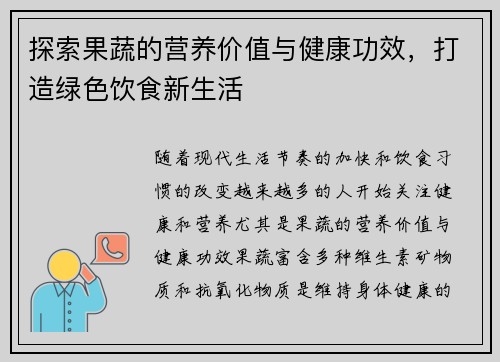 探索果蔬的营养价值与健康功效，打造绿色饮食新生活

随着现代生活节奏的加快和饮食习惯的改变越来越多的人开始关注健康和营养尤其是果蔬的营养价值与健康功效果蔬富含多种维生素矿物质和抗氧化物质是维持身体健康的